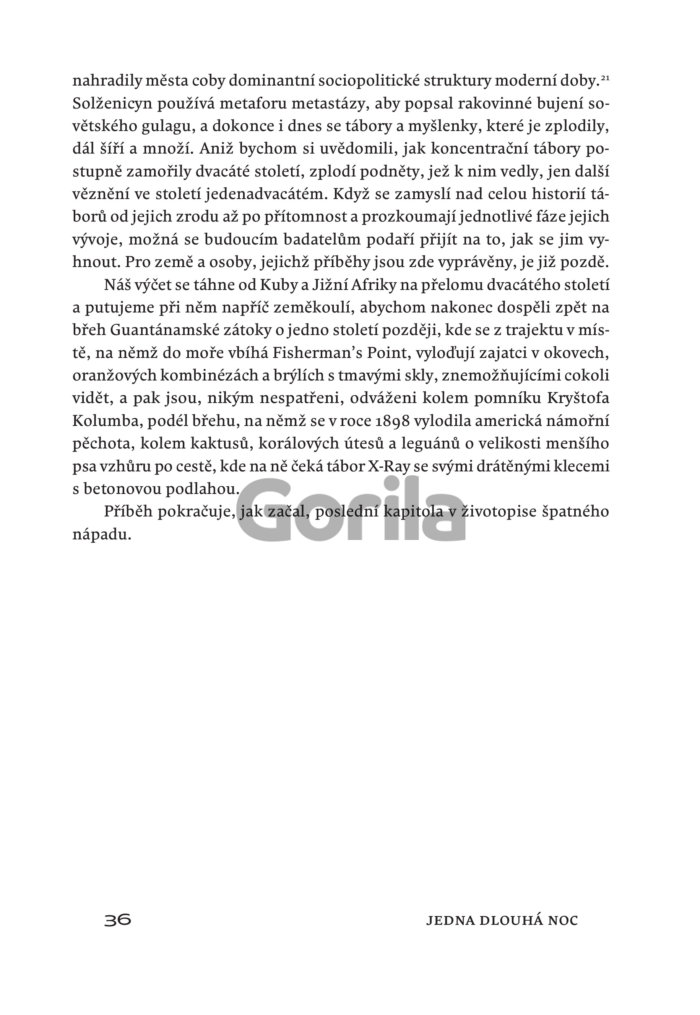 nahradily města coby dominantní sociopolitické struktury moderní doby.$^{21}$ Solženicyn používá metaforu metastázy, aby popsal rakovinné bujení sovětského gulagu, a dokonce i dnes se tábory a myšlenky, které je zplodily, dál šíří a množí. Aniž bychom si uvědomili, jak koncentrační tábory postupně zamořily dvacáté století, zplodí podněty, jež k nim vedly, jen další věznění ve století jedenadvacátém. Když se zamyslí nad celou historií táborů od jejich zrodu až po přítomnost a prozkoumají jednotlivé fáze jejich vývoje, možná se budoucím badatelům podaří přijít na to, jak se jim vyhnout. Pro země a osoby, jejichž příběhy jsou zde vyprávěny, je již pozdě.

Náš výčet se táhne od Kuby a Jižní Afriky na přelomu dvacátého století a putujeme při něm napříč zeměkoulí, abychom nakonec dospěli zpět na břeh Guantánamské zátoky o jedno století později, kde se z trajektu v místě, na němž do moře vbíhá Fisherman's Point, vyloďují zajatci v okovech, oranžových kombinézách a brýlích s tmavými skly, znemožňujícími cokoli vidět, a pak jsou, nikým nespatřeni, odváženi kolem pomníku Kryštofa Kolumba, podél břehu, na němž se v roce 1898 vylodila americká námořní pěchota, kolem kaktusů, korálových útesů a leguánů o velikosti menšího psa vzhůru po cestě, kde na ně čeká tábor X-Ray se svými drátěnými klecemi s betonovou podlahou.

Příběh pokračuje, jak začal, poslední kapitola v životopise špatného nápadu.

Gorila

36

JEDNA DLOUHÁ NOC